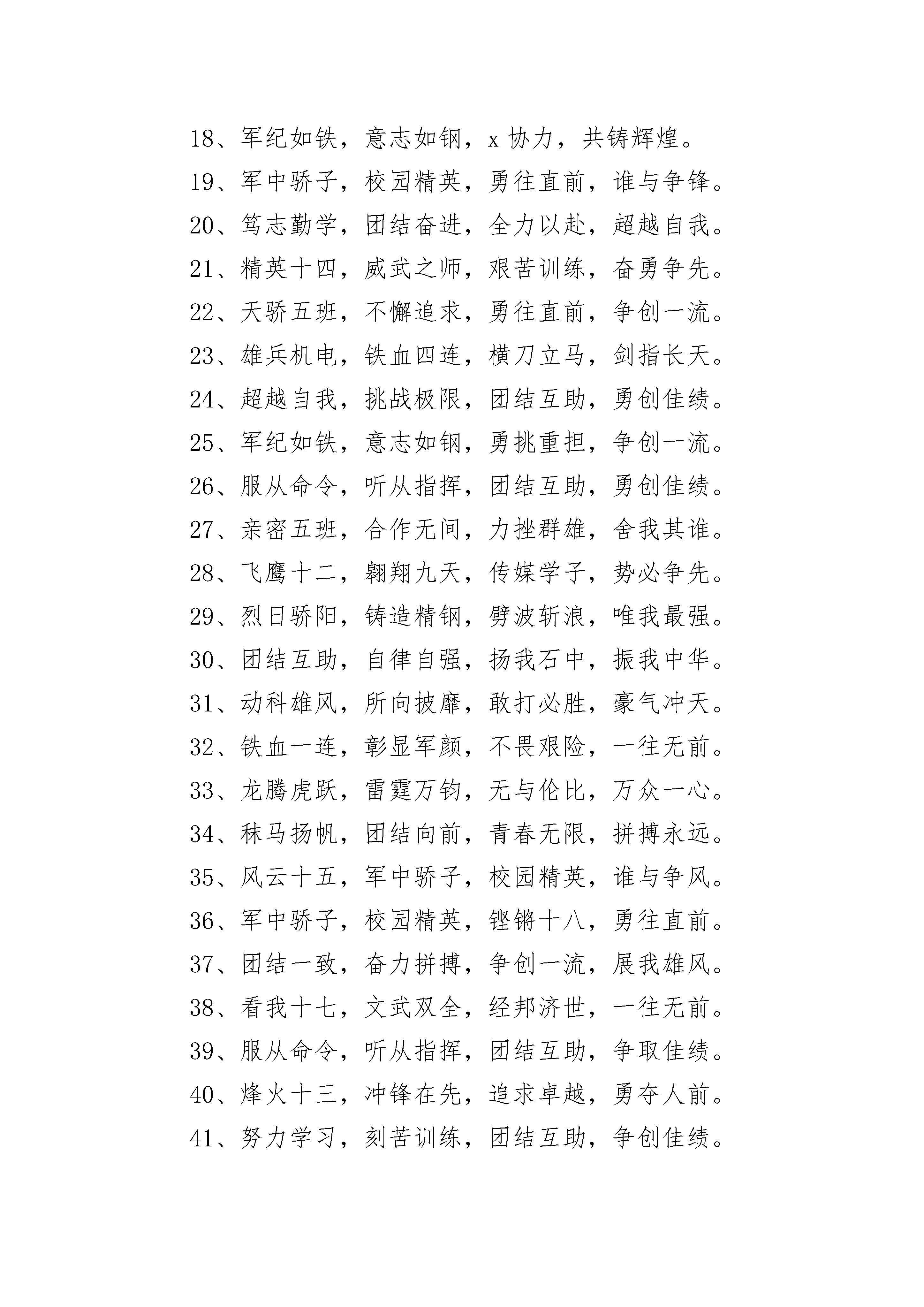 18、军纪如铁，意志如钢，x 协力，共铸辉煌。
19、军中骄子，校园精英，勇往直前，谁与争锋。
20、笃志勤学，团结奋进，全力以赴，超越自我。
21、精英十四，威武之师，艰苦训练，奋勇争先。
22、天骄五班，不懈追求，勇往直前，争创一流。
23、雄兵机电，铁血四连，横刀立马，剑指长天。
24、超越自我，挑战极限，团结互助，勇创佳绩。
25、军纪如铁，意志如钢，勇挑重担，争创一流。
26、服从命令，听从指挥，团结互助，勇创佳绩。
27、亲密五班，合作无间，力挫群雄，舍我其谁。
28、飞鹰十二，翱翔九天，传媒学子，势必争先。
29、烈日骄阳，铸造精钢，劈波斩浪，唯我最强。
30、团结互助，自律自强，扬我石中，振我中华。
31、动科雄风，所向披靡，敢打必胜，豪气冲天。
32、铁血一连，彰显军颜，不畏艰险，一往无前。
33、龙腾虎跃，雷霆万钧，无与伦比，万众一心。
34、秣马扬帆，团结向前，青春无限，拼搏永远。
35、风云十五，军中骄子，校园精英，谁与争风。
36、军中骄子，校园精英，铿锵十八，勇往直前。
37、团结一致，奋力拼搏，争创一流，展我雄风。
38、看我十七，文武双全，经邦济世，一往无前。
39、服从命令，听从指挥，团结互助，争取佳绩。
40、烽火十三，冲锋在先，追求卓越，勇夺人前。
41、努力学习，刻苦训练，团结互助，争创佳绩。